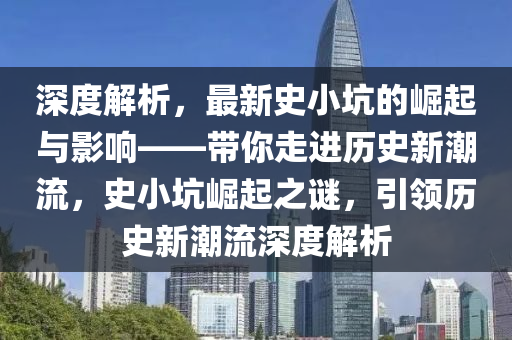 深度解析，最新史小坑的崛起与影响——带你走进历史新潮流，史小坑崛起之谜，引领历史新潮流深度解析